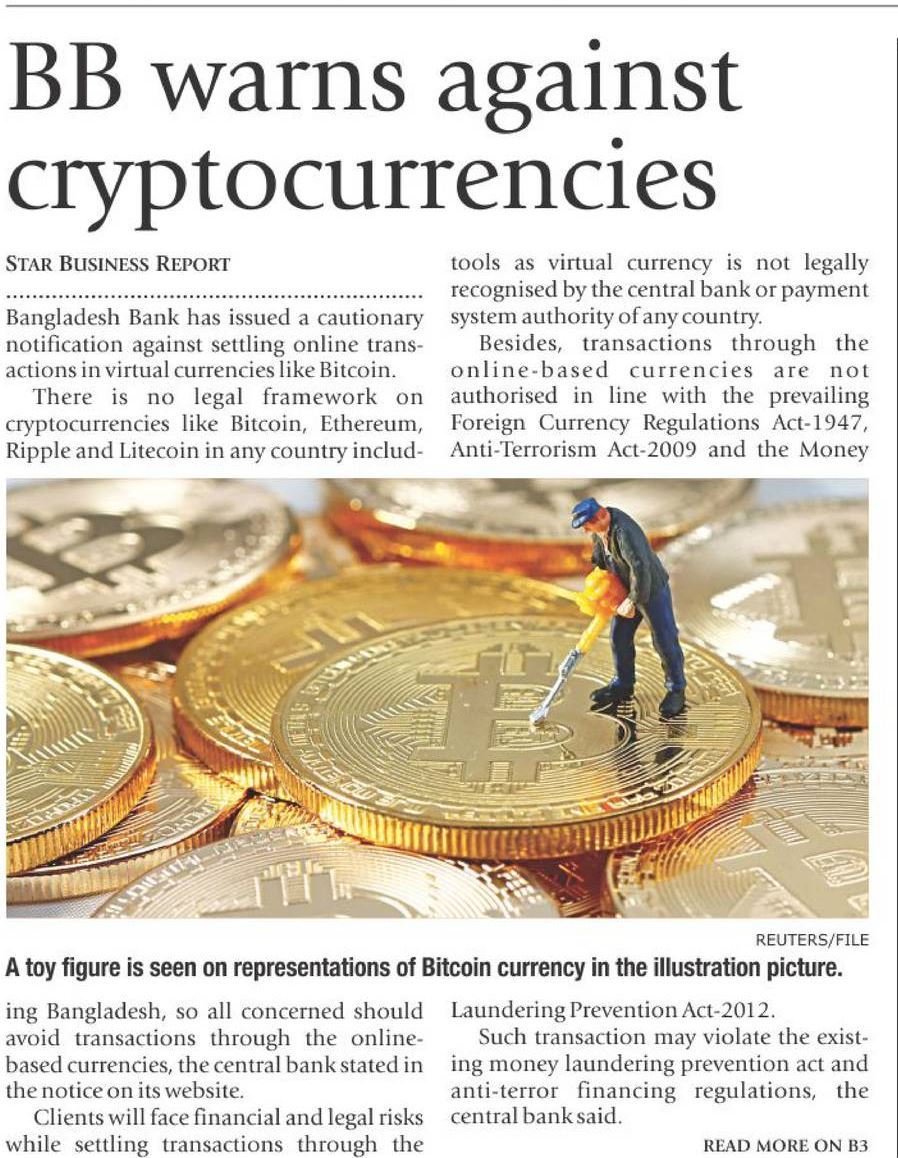 BB warns against cryptocurrencies

STAR BUSINESS REPORT

Bangladesh Bank has issued a cautionary notification against settling online transactions in virtual currencies like Bitcoin.

There is no legal framework on cryptocurrencies like Bitcoin, Ethereum, Ripple and Litecoin in any country including Bangladesh, so all concerned should avoid transactions through the online-based currencies, the central bank stated in the notice on its website.

Clients will face financial and legal risks while settling transactions through the tools as virtual currency is not legally recognised by the central bank or payment system authority of any country.

Besides, transactions through the online-based currencies are not authorised in line with the prevailing Foreign Currency Regulations Act-1947, Anti-Terrorism Act-2009 and the Money Laundering Prevention Act-2012.

Such transaction may violate the existing money laundering prevention act and anti-terror financing regulations, the central bank said.

READ MORE ON B3

REUTERS/FILE

A toy figure is seen on representations of Bitcoin currency in the illustration picture.